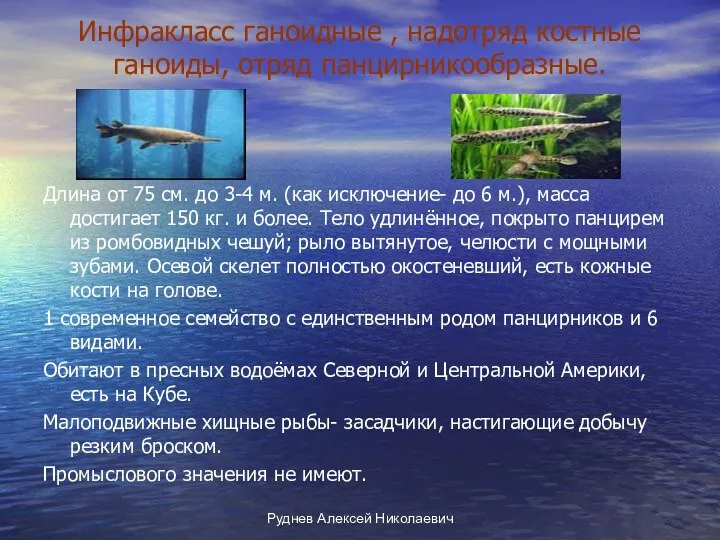 Инфракласс ганоидные , надотряд костные ганоиды, отряд панцирникообразные.

Длина от 75 см. до 3-4 м. (как исключение- до 6 м.), масса достигает 150 кг. и более. Тело удлинённое, покрыто панцирем из ромбовидных чешуй; рыло вытянутое, челюсти с мощными зубами. Осевой скелет полностью окостеневший, есть кожные кости на голове.

1 современное семейство с единственным родом панцирников и 6 видами.

Обитают в пресных водоёмах Северной и Центральной Америки, есть на Кубе.

Малоподвижные хищные рыбы- засадчики, настигающие добычу резким броском.

Промыслового значения не имеют.

Руднев Алексей Николаевич